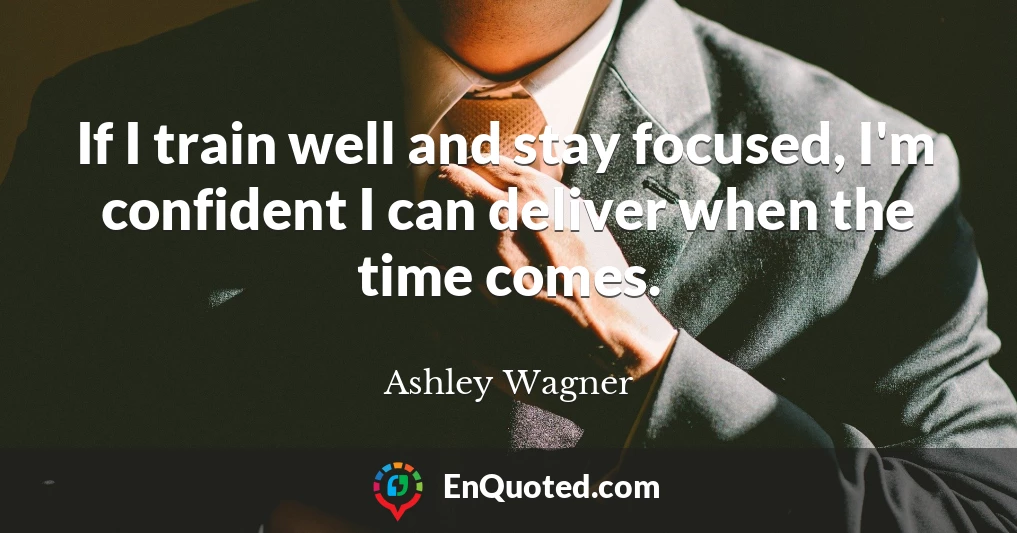 If I train well and stay focused, I'm confident I can deliver when the time comes.

Ashley Wagner

EnQuoted.com